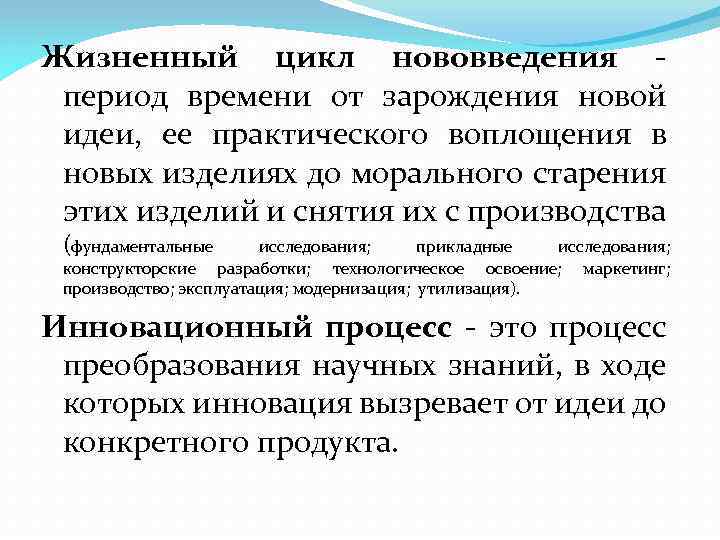 Жизненный цикл нововведения - период времени от зарождения новой идеи, ее практического воплощения в новых изделиях до морального старения этих изделий и снятия их с производства (фундаментальные исследования; прикладные исследования; конструкторские разработки; технологическое освоение; маркетинг; производство; эксплуатация; модернизация; утилизация).

Инновационный процесс - это процесс преобразования научных знаний, в ходе которых инновация вызревает от идеи до конкретного продукта.